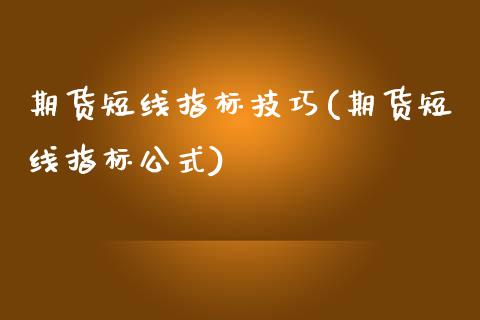 期货短线指标技巧(期货短线指标公式)